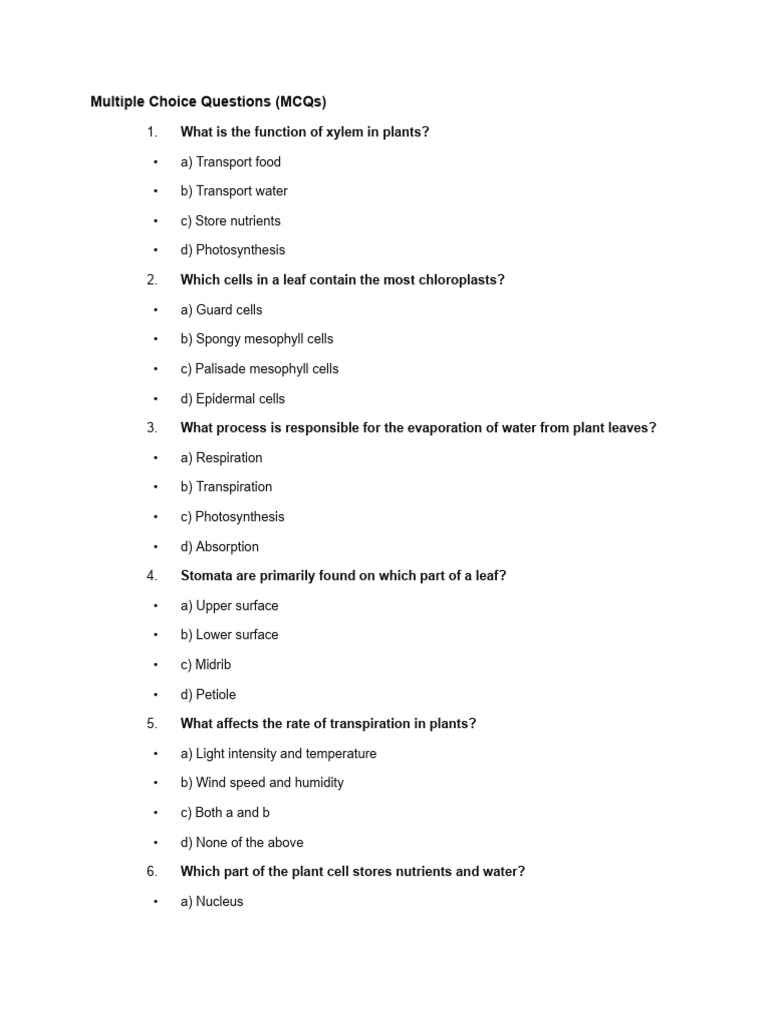 Multiple Choice Questions (MCQs)

1. What is the function of xylem in plants?

• a) Transport food
• b) Transport water
• c) Store nutrients
• d) Photosynthesis

2. Which cells in a leaf contain the most chloroplasts?

• a) Guard cells
• b) Spongy mesophyll cells
• c) Palisade mesophyll cells
• d) Epidermal cells

3. What process is responsible for the evaporation of water from plant leaves?

• a) Respiration
• b) Transpiration
• c) Photosynthesis
• d) Absorption

4. Stomata are primarily found on which part of a leaf?

• a) Upper surface
• b) Lower surface
• c) Midrib
• d) Petiole

5. What affects the rate of transpiration in plants?

• a) Light intensity and temperature
• b) Wind speed and humidity
• c) Both a and b
• d) None of the above

6. Which part of the plant cell stores nutrients and water?

• a) Nucleus